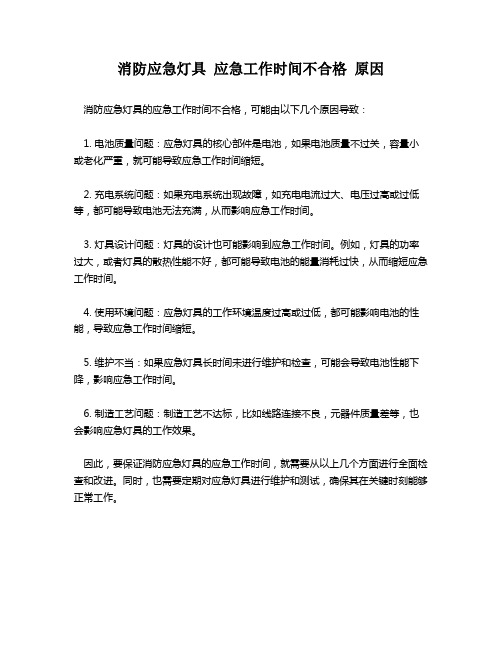 消防应急灯具 应急工作时间不合格 原因

消防应急灯具的应急工作时间不合格，可能由以下几个原因导致：

1. 电池质量问题：应急灯具的核心部件是电池，如果电池质量不过关，容量小或老化严重，就可能导致应急工作时间缩短。

2. 充电系统问题：如果充电系统出现故障，如充电电流过大、电压过高或过低等，都可能导致电池无法充满，从而影响应急工作时间。

3. 灯具设计问题：灯具的设计也可能影响到应急工作时间。例如，灯具的功率过大，或者灯具的散热性能不好，都可能导致电池的能量消耗过快，从而缩短应急工作时间。

4. 使用环境问题：应急灯具的工作环境温度过高或过低，都可能影响电池的性能，导致应急工作时间缩短。

5. 维护不当：如果应急灯具长时间未进行维护和检查，可能会导致电池性能下降，影响应急工作时间。

6. 制造工艺问题：制造工艺不达标，比如线路连接不良，元器件质量差等，也会影响应急灯具的工作效果。

因此，要保证消防应急灯具的应急工作时间，就需要从以上几个方面进行全面检查和改进。同时，也需要定期对应急灯具进行维护和测试，确保其在关键时刻能够正常工作。